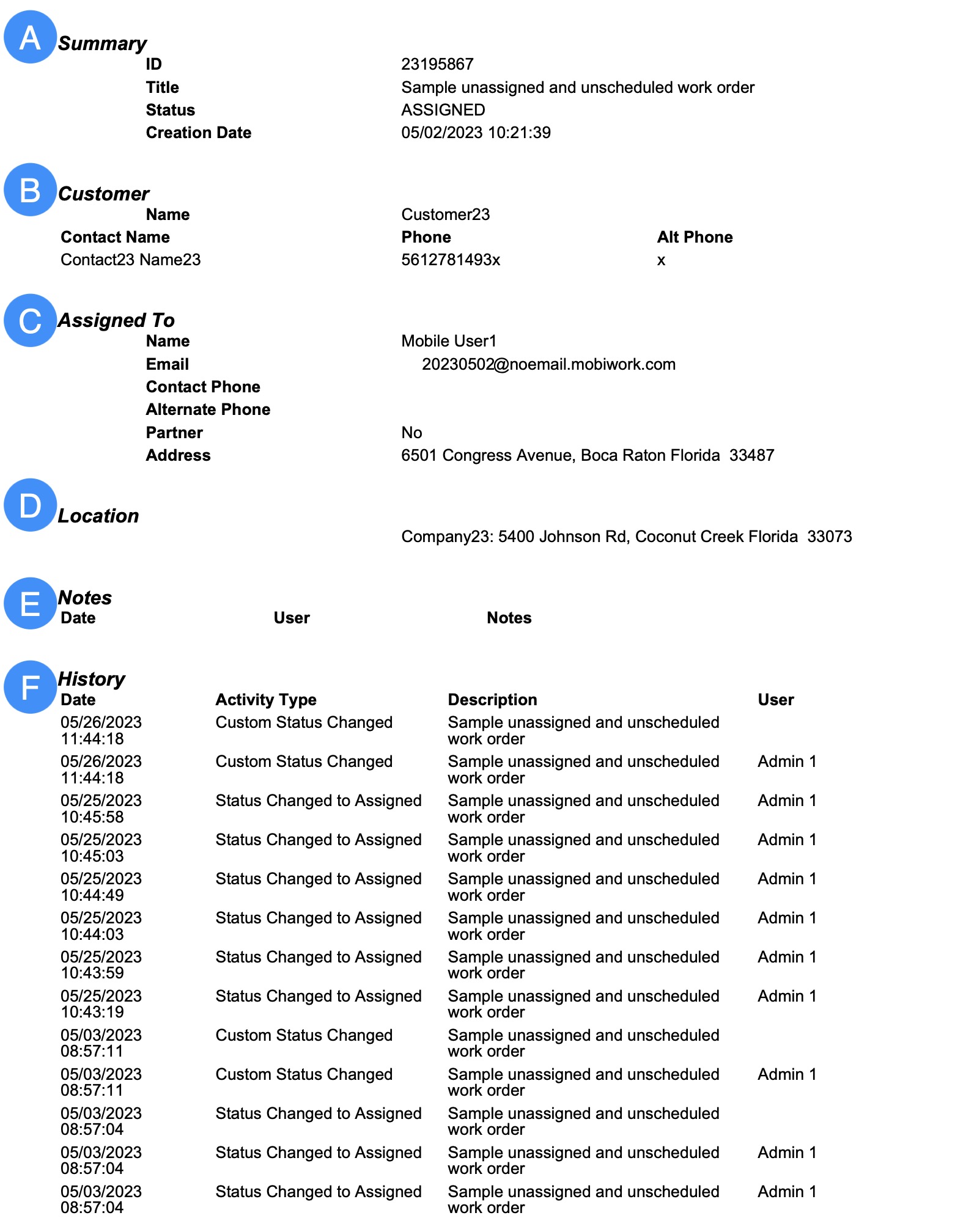 A
Summary

ID 23195867
Title Sample unassigned and unscheduled work order
Status ASSIGNED
Creation Date 05/02/2023 10:21:39

B
Customer

Name Customer23

| Contact Name | Phone | Alt Phone |
|---|---|---|
| Contact23 Name23 | 5612781493x | x |

C
Assigned To

Name Mobile User1
Email 20230502@noemail.mobiwork.com
Contact Phone
Alternate Phone
Partner No
Address 6501 Congress Avenue, Boca Raton Florida 33487

D
Location

Company23: 5400 Johnson Rd, Coconut Creek Florida 33073

E
Notes

| Date | User | Notes |
|---|---|---|

F
History

| Date | Activity Type | Description | User |
|---|---|---|---|
| 05/26/2023 11:44:18 | Custom Status Changed | Sample unassigned and unscheduled work order | |
| 05/26/2023 11:44:18 | Custom Status Changed | Sample unassigned and unscheduled work order | Admin 1 |
| 05/25/2023 10:45:58 | Status Changed to Assigned | Sample unassigned and unscheduled work order | Admin 1 |
| 05/25/2023 10:45:03 | Status Changed to Assigned | Sample unassigned and unscheduled work order | Admin 1 |
| 05/25/2023 10:44:49 | Status Changed to Assigned | Sample unassigned and unscheduled work order | Admin 1 |
| 05/25/2023 10:44:03 | Status Changed to Assigned | Sample unassigned and unscheduled work order | Admin 1 |
| 05/25/2023 10:43:59 | Status Changed to Assigned | Sample unassigned and unscheduled work order | Admin 1 |
| 05/25/2023 10:43:19 | Status Changed to Assigned | Sample unassigned and unscheduled work order | Admin 1 |
| 05/03/2023 08:57:11 | Custom Status Changed | Sample unassigned and unscheduled work order | |
| 05/03/2023 08:57:11 | Custom Status Changed | Sample unassigned and unscheduled work order | Admin 1 |
| 05/03/2023 08:57:04 | Status Changed to Assigned | Sample unassigned and unscheduled work order | |
| 05/03/2023 08:57:04 | Status Changed to Assigned | Sample unassigned and unscheduled work order | Admin 1 |
| 05/03/2023 08:57:04 | Status Changed to Assigned | Sample unassigned and unscheduled work order | Admin 1 |